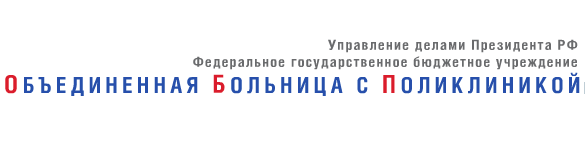 Управление делами Президента РФ
Федеральное государственное бюджетное учреждение
ОБЪЕДИНЕННАЯ БОЛЬНИЦА С ПОЛИКЛИНИКОЙ